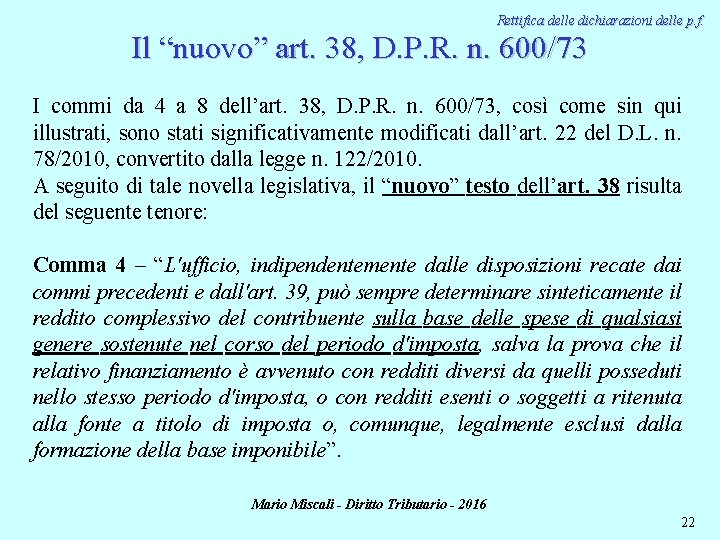 Rettifica delle dichiarazioni delle p.f.

Il “nuovo” art. 38, D.P.R. n. 600/73

I commi da 4 a 8 dell’art. 38, D.P.R. n. 600/73, così come sin qui illustrati, sono stati significativamente modificati dall’art. 22 del D.L. n. 78/2010, convertito dalla legge n. 122/2010.
A seguito di tale novella legislativa, il “nuovo” testo dell’art. 38 risulta del seguente tenore:

Comma 4 – “L'ufficio, indipendentemente dalle disposizioni recate dai commi precedenti e dall'art. 39, può sempre determinare sinteticamente il reddito complessivo del contribuente sulla base delle spese di qualsiasi genere sostenute nel corso del periodo d'imposta, salva la prova che il relativo finanziamento è avvenuto con redditi diversi da quelli posseduti nello stesso periodo d'imposta, o con redditi esenti o soggetti a ritenuta alla fonte a titolo di imposta o, comunque, legalmente esclusi dalla formazione della base imponibile”.

Mario Miscali - Diritto Tributario - 2016

22